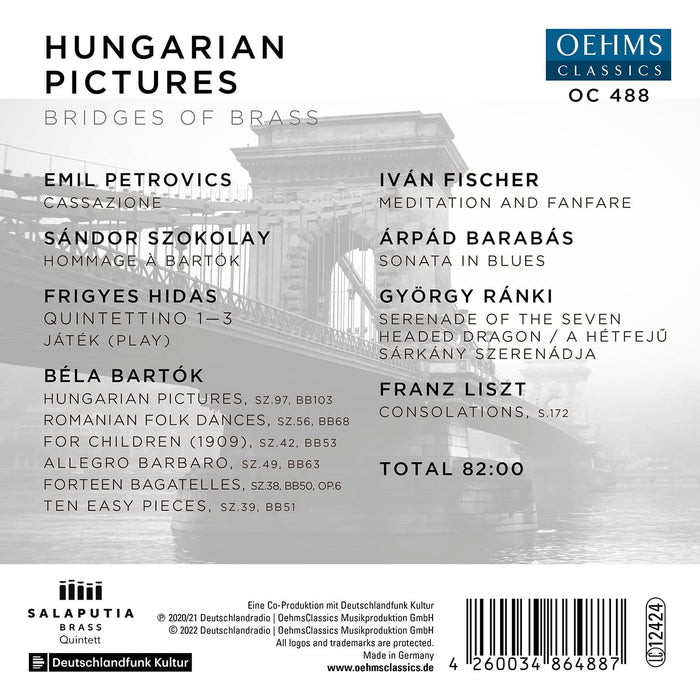 HUNGARIAN PICTURES

BRIDGES OF BRASS

OEHMS CLASSICS

OC 488

EMIL PETROVICS
CASSAZIONE

SÁNDOR SZOKOLAY
HOMMAGE À BARTÓK

FRIGYES HIDAS
QUINTETTINO 1—3
JÁTÉK (PLAY)

BÉLA BARTÓK
HUNGARIAN PICTURES, SZ.97, BB103
ROMANIAN FOLK DANCES, SZ.56, BB68
FOR CHILDREN (1909), SZ.42, BB53
ALLEGRO BARBARO, SZ.49, BB63
FORTEEN BAGATELLES, SZ.38, BB50, OP.6
TEN EASY PIECES, SZ.39, BB51

IVÁN FISCHER
MEDITATION AND FANFARE

ÁRPÁD BARABÁS
SONATA IN BLUES

GYÖRGY RÁNKI
SERENADE OF THE SEVEN HEADED DRAGON / A HÉTFEJŰ SÁRKÁNY SZERENÁDJA

FRANZ LISZT
CONSOLATIONS, S.172

TOTAL 82:00

SALAPUTIA
BRASS
Quintett

Deutschlandfunk Kultur

Eine Co-Produktion mit Deutschlandfunk Kultur
℗ 2020/21 Deutschlandradio | OehmsClassics Musikproduktion GmbH
© 2022 Deutschlandradio | OehmsClassics Musikproduktion GmbH
All logos and trademarks are protected.
Made in Germany
www.oehmsclassics.de

4 260034 864887

LC 12424